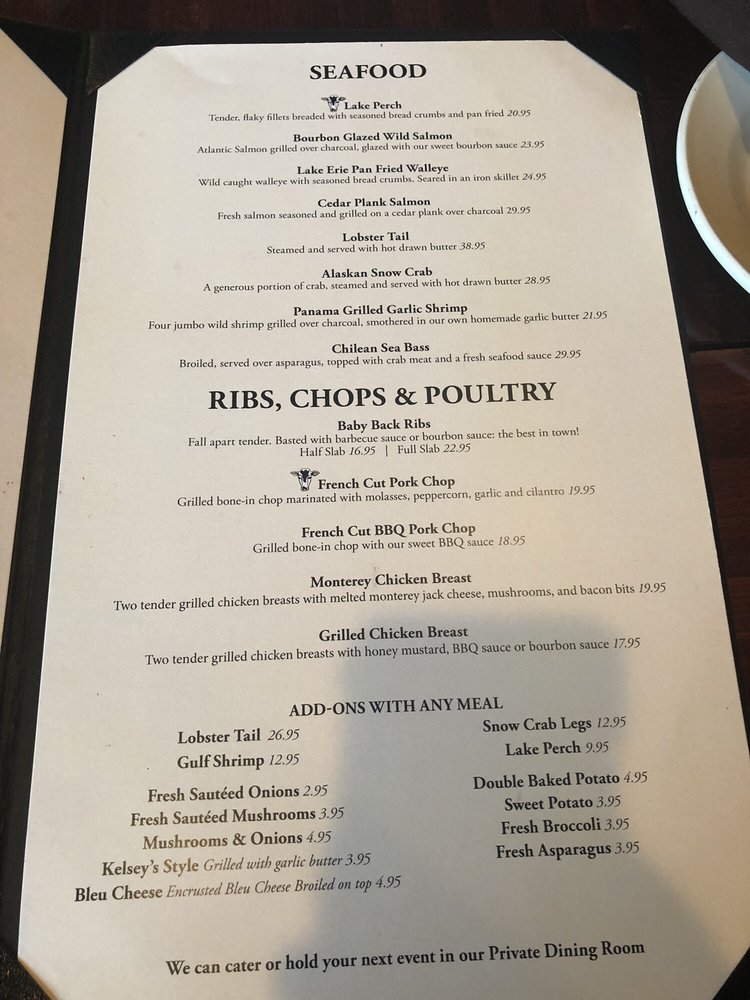 SEAFOOD

Lake Perch
Tender, flaky fillets breaded with seasoned bread crumbs and pan fried 20.95

Bourbon Glazed Wild Salmon
Atlantic Salmon grilled over charcoal, glazed with our sweet bourbon sauce 23.95

Lake Erie Pan Fried Walleye
Wild caught walleye with seasoned bread crumbs. Seared in an iron skillet 24.95

Cedar Plank Salmon
Fresh salmon seasoned and grilled on a cedar plank over charcoal 29.95

Lobster Tail
Steamed and served with hot drawn butter 38.95

Alaskan Snow Crab
A generous portion of crab, steamed and served with hot drawn butter 28.95

Panama Grilled Garlic Shrimp
Four jumbo wild shrimp grilled over charcoal, smothered in our own homemade garlic butter 21.95

Chilean Sea Bass
Broiled, served over asparagus, topped with crab meat and a fresh seafood sauce 29.95

RIBS, CHOPS & POULTRY

Baby Back Ribs
Fall apart tender. Basted with barbecue sauce or bourbon sauce: the best in town!
Half Slab 16.95 | Full Slab 22.95

French Cut Pork Chop
Grilled bone-in chop marinated with molasses, peppercorn, garlic and cilantro 19.95

French Cut BBQ Pork Chop
Grilled bone-in chop with our sweet BBQ sauce 18.95

Monterey Chicken Breast
Two tender grilled chicken breasts with melted monterey jack cheese, mushrooms, and bacon bits 19.95

Grilled Chicken Breast
Two tender grilled chicken breasts with honey mustard, BBQ sauce or bourbon sauce 17.95

ADD-ONS WITH ANY MEAL

Lobster Tail 26.95
Gulf Shrimp 12.95

Fresh Sautéed Onions 2.95
Fresh Sautéed Mushrooms 3.95
Mushrooms & Onions 4.95
Kelsey's Style Grilled with garlic butter 3.95
Bleu Cheese Encrusted Bleu Cheese Broiled on top 4.95

Snow Crab Legs 12.95
Lake Perch 9.95

Double Baked Potato 4.95
Sweet Potato 3.95
Fresh Broccoli 3.95
Fresh Asparagus 3.95

We can cater or hold your next event in our Private Dining Room